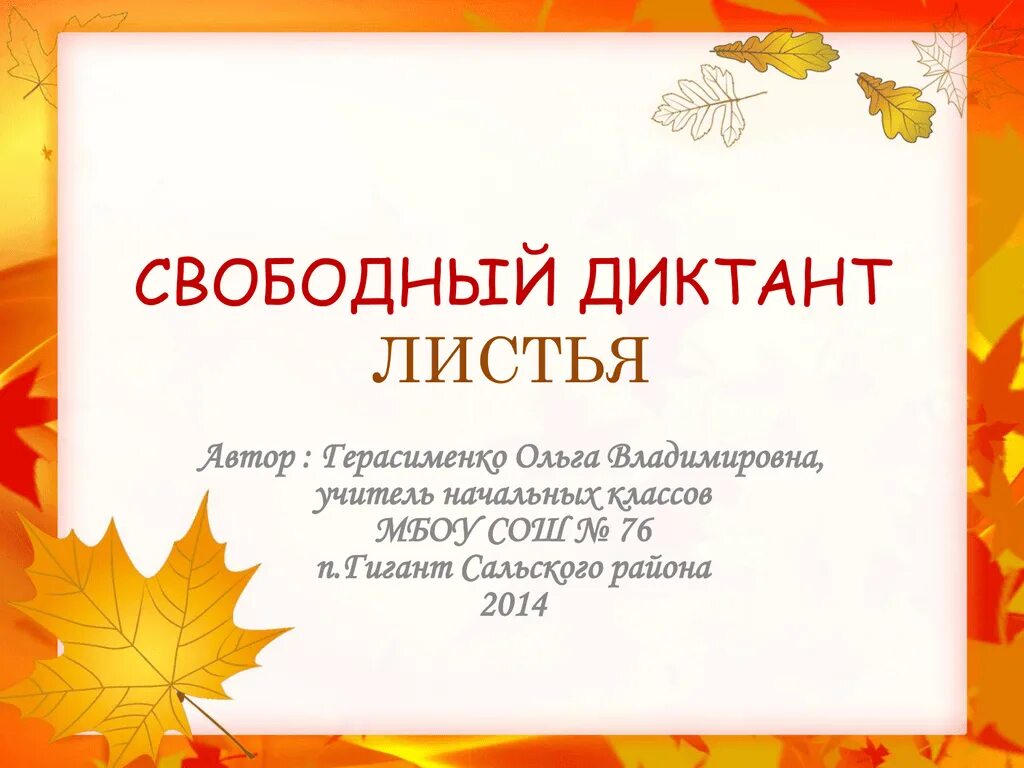 СВОБОДНЫЙ ДИКТАНТ
ЛИСТЬЯ

Автор : Герасименко Ольга Владимировна,
учитель начальных классов
МБОУ СОШ № 76
п.Гигант Сальского района
2014